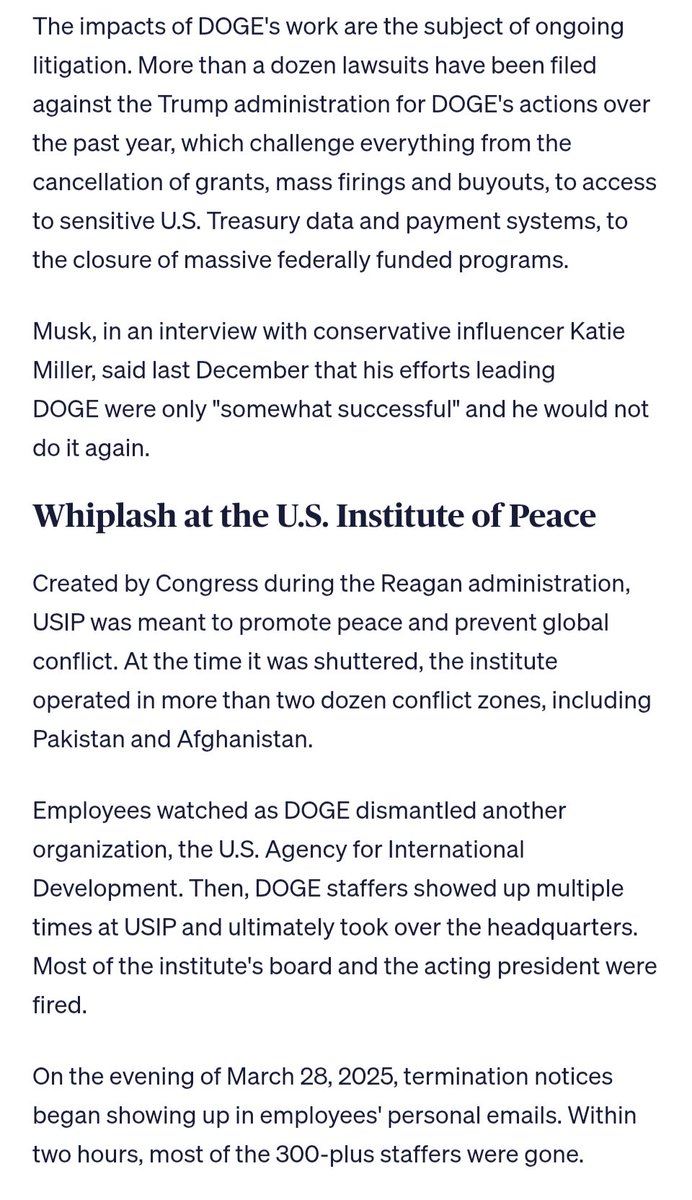 The impacts of DOGE's work are the subject of ongoing litigation. More than a dozen lawsuits have been filed against the Trump administration for DOGE's actions over the past year, which challenge everything from the cancellation of grants, mass firings and buyouts, to access to sensitive U.S. Treasury data and payment systems, to the closure of massive federally funded programs.

Musk, in an interview with conservative influencer Katie Miller, said last December that his efforts leading DOGE were only "somewhat successful" and he would not do it again.

Whiplash at the U.S. Institute of Peace

Created by Congress during the Reagan administration, USIP was meant to promote peace and prevent global conflict. At the time it was shuttered, the institute operated in more than two dozen conflict zones, including Pakistan and Afghanistan.

Employees watched as DOGE dismantled another organization, the U.S. Agency for International Development. Then, DOGE staffers showed up multiple times at USIP and ultimately took over the headquarters. Most of the institute's board and the acting president were fired.

On the evening of March 28, 2025, termination notices began showing up in employees' personal emails. Within two hours, most of the 300-plus staffers were gone.